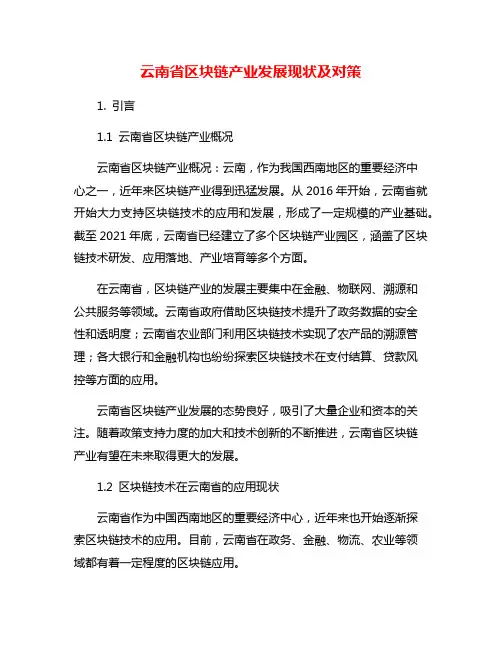 云南省区块链产业发展现状及对策

1. 引言

1.1 云南省区块链产业概况

云南省区块链产业概况：云南，作为我国西南地区的重要经济中心之一，近年来区块链产业得到迅猛发展。从 2016 年开始，云南省就开始大力支持区块链技术的应用和发展，形成了一定规模的产业基础。截至 2021 年底，云南省已经建立了多个区块链产业园区，涵盖了区块链技术研发、应用落地、产业培育等多个方面。

在云南省，区块链产业的发展主要集中在金融、物联网、溯源和公共服务等领域。云南省政府借助区块链技术提升了政务数据的安全性和透明度；云南省农业部门利用区块链技术实现了农产品的溯源管理；各大银行和金融机构也纷纷探索区块链技术在支付结算、贷款风控等方面的应用。

云南省区块链产业发展的态势良好，吸引了大量企业和资本的关注。随着政策支持力度的加大和技术创新的不断推进，云南省区块链产业有望在未来取得更大的发展。

1.2 区块链技术在云南省的应用现状

云南省作为中国西南地区的重要经济中心，近年来也开始逐渐探索区块链技术的应用。目前，云南省在政务、金融、物流、农业等领域都有着一定程度的区块链应用。